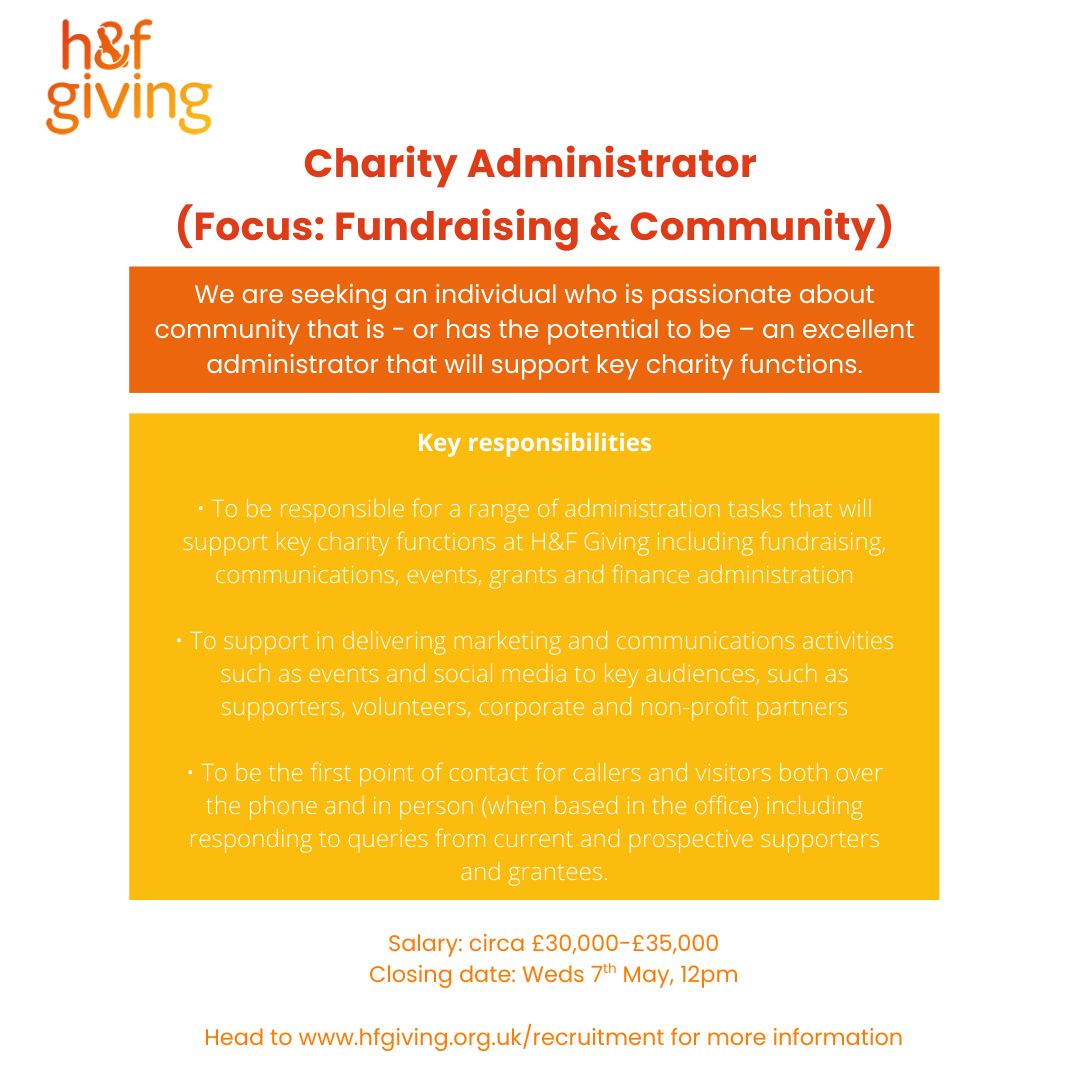 h&f giving

Charity Administrator
(Focus: Fundraising & Community)

We are seeking an individual who is passionate about community that is - or has the potential to be – an excellent administrator that will support key charity functions.

Key responsibilities

• To be responsible for a range of administration tasks that will support key charity functions at H&F Giving including fundraising, communications, events, grants and finance administration

• To support in delivering marketing and communications activities such as events and social media to key audiences, such as supporters, volunteers, corporate and non-profit partners

• To be the first point of contact for callers and visitors both over the phone and in person (when based in the office) including responding to queries from current and prospective supporters and grantees.

Salary: circa £30,000-£35,000
Closing date: Weds 7$^{th}$ May, 12pm

Head to www.hfgiving.org.uk/recruitment for more information